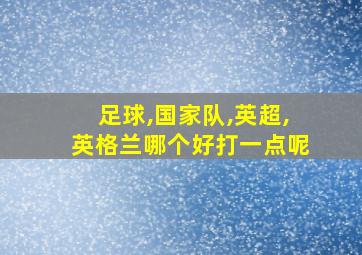 足球,国家队,英超,
英格兰哪个好打一点呢